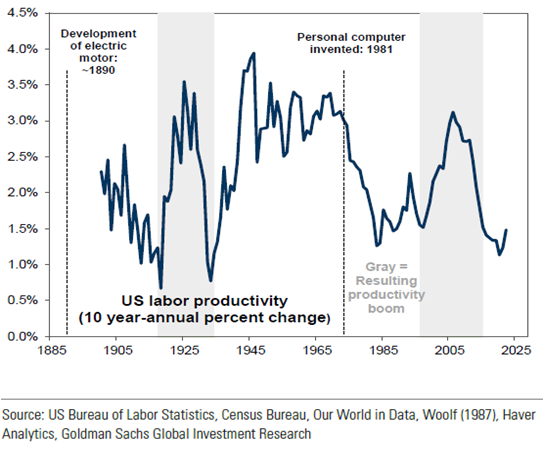 4.5%
4.0%
3.5%
3.0%
2.5%
2.0%
1.5%
1.0%
0.5%
0.0%

Development of electric motor: ~1890

Personal computer invented: 1981

Gray = Resulting productivity boom

US labor productivity (10 year-annual percent change)

1885
1905
1925
1945
1965
1985
2005
2025

Source: US Bureau of Labor Statistics, Census Bureau, Our World in Data, Woolf (1987), Haver Analytics, Goldman Sachs Global Investment Research